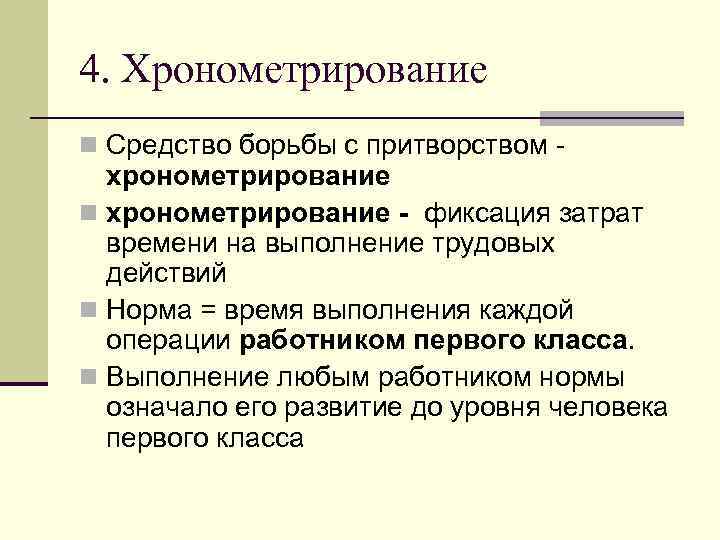 4. Хронометрирование

Средство борьбы с притворством - хронометрирование

хронометрирование - фиксация затрат времени на выполнение трудовых действий

Норма = время выполнения каждой операции работником первого класса.

Выполнение любым работником нормы означало его развитие до уровня человека первого класса